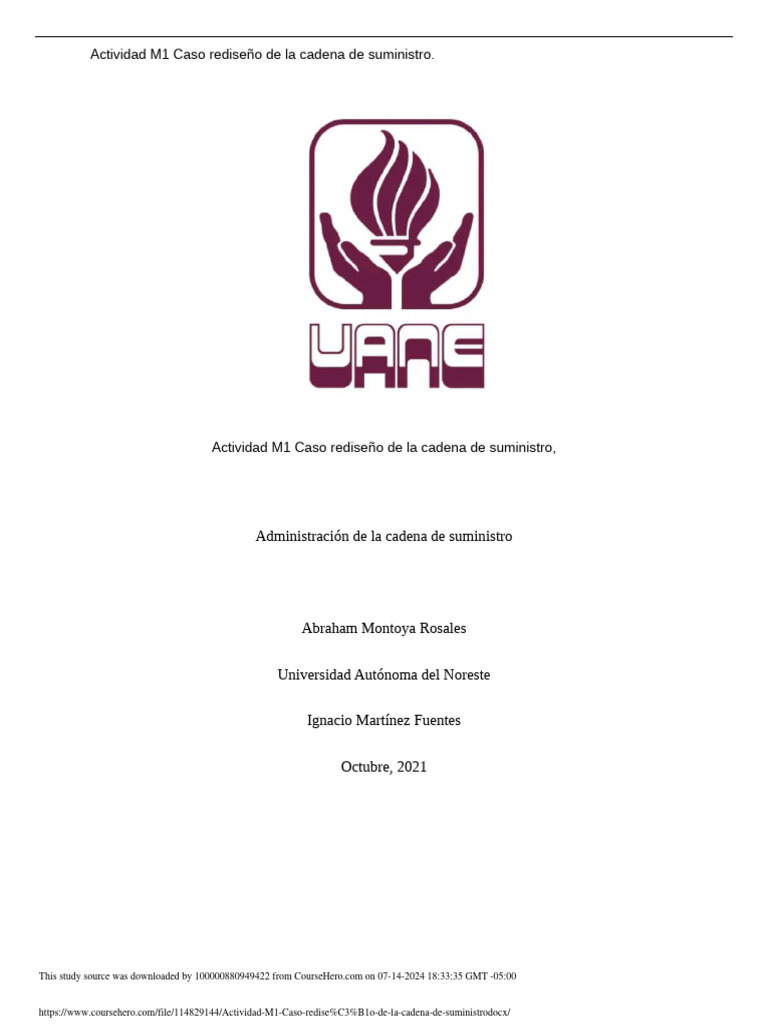 Actividad M1 Caso rediseño de la cadena de suministro.

UANE

Actividad M1 Caso rediseño de la cadena de suministro,

Administración de la cadena de suministro

Abraham Montoya Rosales

Universidad Autónoma del Noreste

Ignacio Martínez Fuentes

Octubre, 2021

This study source was downloaded by 100000880949422 from CourseHero.com on 07-14-2024 18:33:35 GMT -05:00

https://www.coursehero.com/file/114829144/Actividad-M1-Caso-redise%C3%B1o-de-la-cadena-de-suministrodocx/